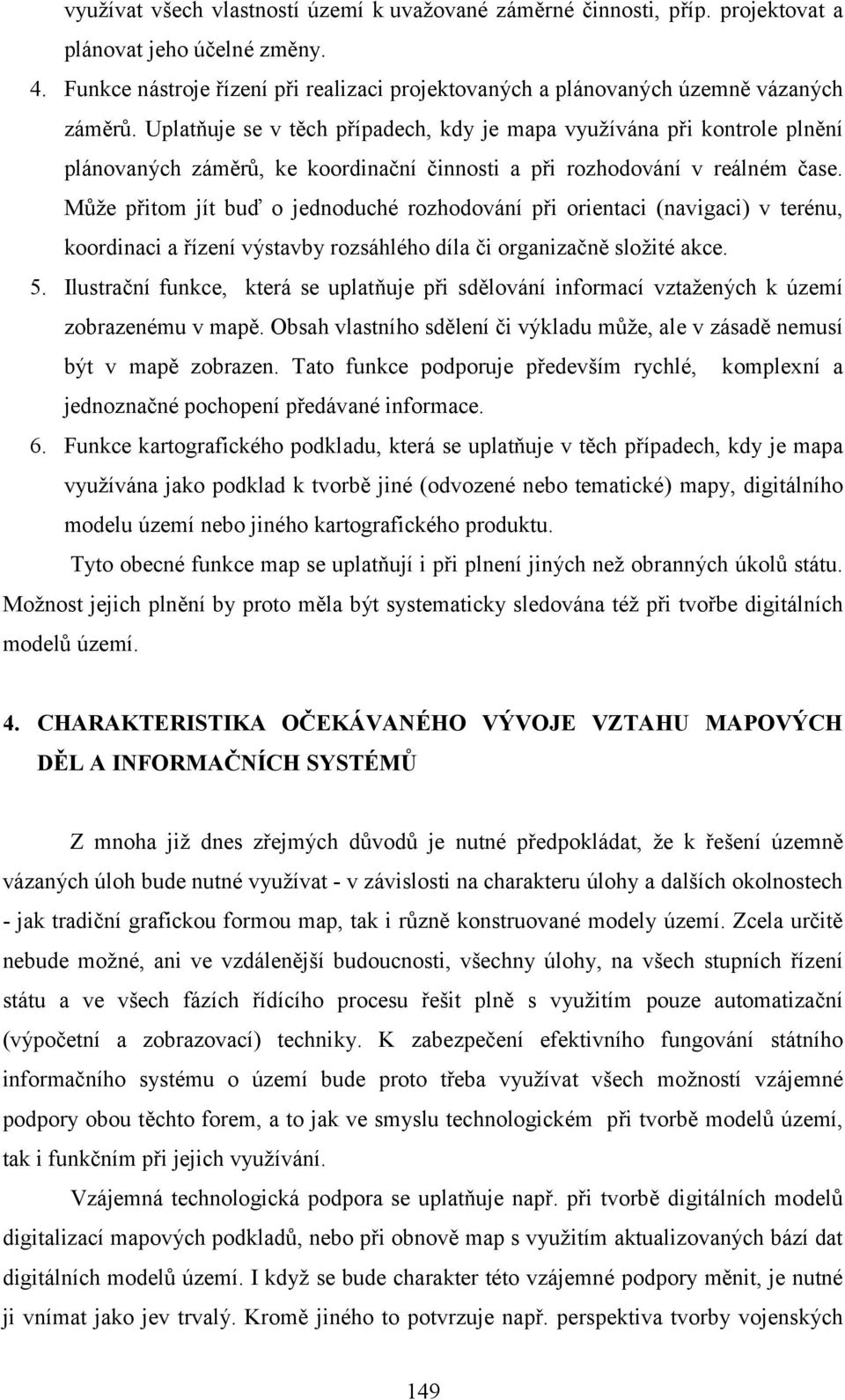 využívat všech vlastností území k uvažované záměrné činnosti, příp. projektovat a plánovat jeho účelné změny.

4. Funkce nástroje řízení při realizaci projektovaných a plánovaných územně vázaných záměrů. Uplatňuje se v těch případech, kdy je mapa využívána při kontrole plnění plánovaných záměrů, ke koordinační činnosti a při rozhodování v reálném čase. Může přitom jít buď o jednoduché rozhodování při orientaci (navigaci) v terénu, koordinaci a řízení výstavby rozsáhlého díla či organizačně složité akce.

5. Ilustrační funkce, která se uplatňuje při sdělování informací vztažených k území zobrazenému v mapě. Obsah vlastního sdělení či výkladu může, ale v zásadě nemusí být v mapě zobrazen. Tato funkce podporuje především rychlé, komplexní a jednoznačné pochopení předávané informace.

6. Funkce kartografického podkladu, která se uplatňuje v těch případech, kdy je mapa využívána jako podklad k tvorbě jiné (odvozené nebo tematické) mapy, digitálního modelu území nebo jiného kartografického produktu.

Tyto obecné funkce map se uplatňují i při plnení jiných než obranných úkolů státu. Možnost jejich plnění by proto měla být systematicky sledována též při tvořbe digitálních modelů území.

4. CHARAKTERISTIKA OČEKÁVANÉHO VÝVOJE VZTAHU MAPOVÝCH DĚL A INFORMAČNÍCH SYSTÉMŮ

Z mnoha již dnes zřejmých důvodů je nutné předpokládat, že k řešení územně vázaných úloh bude nutné využívat - v závislosti na charakteru úlohy a dalších okolnostech - jak tradiční grafickou formou map, tak i různě konstruované modely území. Zcela určitě nebude možné, ani ve vzdálenější budoucnosti, všechny úlohy, na všech stupních řízení státu a ve všech fázích řídícího procesu řešit plně s využitím pouze automatizační (výpočetní a zobrazovací) techniky. K zabezpečení efektivního fungování státního informačního systému o území bude proto třeba využívat všech možností vzájemné podpory obou těchto forem, a to jak ve smyslu technologickém při tvorbě modelů území, tak i funkčním při jejich využívání.

Vzájemná technologická podpora se uplatňuje např. při tvorbě digitálních modelů digitalizací mapových podkladů, nebo při obnově map s využitím aktualizovaných bází dat digitálních modelů území. I když se bude charakter této vzájemné podpory měnit, je nutné ji vnímat jako jev trvalý. Kromě jiného to potvrzuje např. perspektiva tvorby vojenských

149